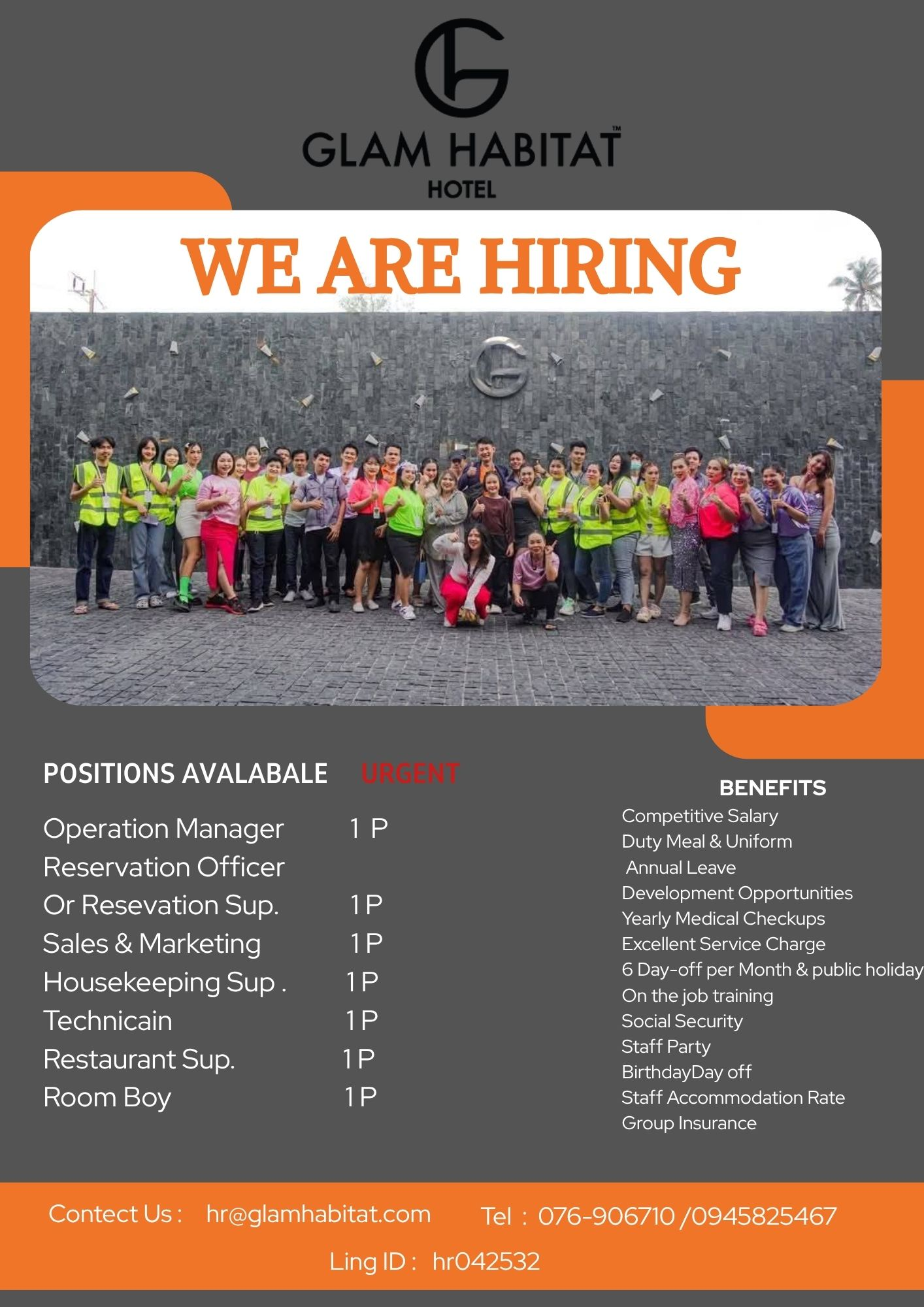 GLAM HABITAT™
HOTEL

WE ARE HIRING

POSITIONS AVALABALE URGENT

Operation Manager 1 P
Reservation Officer
Or Resevation Sup. 1 P
Sales & Marketing 1 P
Housekeeping Sup . 1 P
Technicain 1 P
Restaurant Sup. 1 P
Room Boy 1 P

BENEFITS
Competitive Salary
Duty Meal & Uniform
Annual Leave
Development Opportunities
Yearly Medical Checkups
Excellent Service Charge
6 Day-off per Month & public holiday
On the job training
Social Security
Staff Party
BirthdayDay off
Staff Accommodation Rate
Group Insurance

Contect Us : hr@glamhabitat.com Tel : 076-906710 /0945825467
Ling ID : hr042532